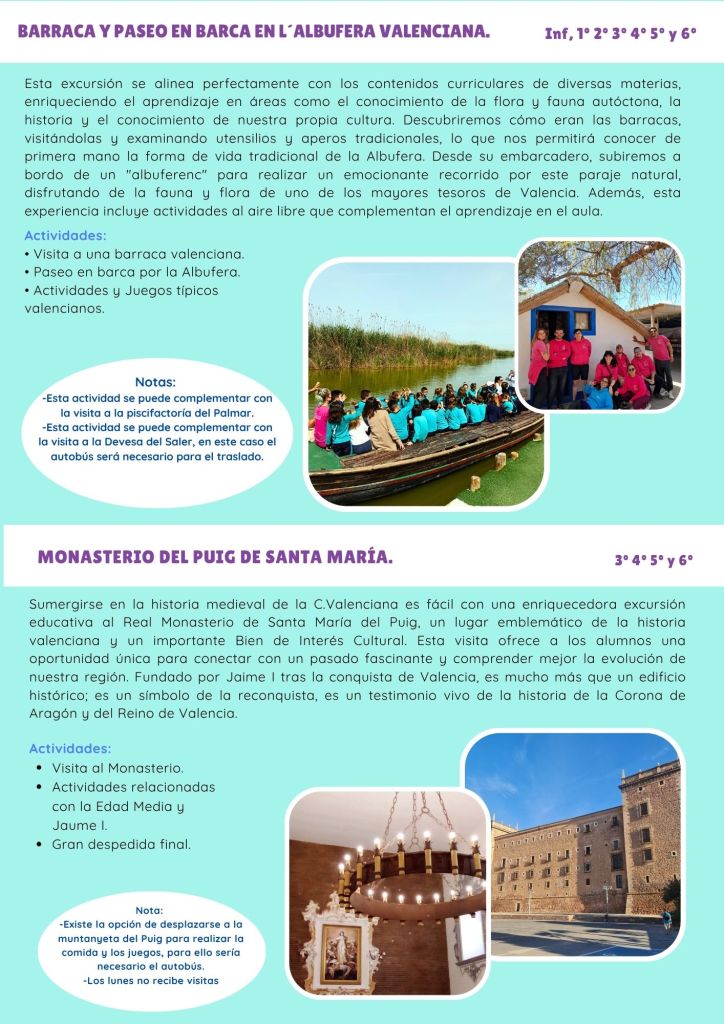 BARRACA Y PASEO EN BARCA EN L´ALBUFERA VALENCIANA.

Inf, 1º 2º 3º 4º 5º y 6º

Esta excursión se alinea perfectamente con los contenidos curriculares de diversas materias, enriqueciendo el aprendizaje en áreas como el conocimiento de la flora y fauna autóctona, la historia y el conocimiento de nuestra propia cultura. Descubriremos cómo eran las barracas, visitándolas y examinando utensilios y aperos tradicionales, lo que nos permitirá conocer de primera mano la forma de vida tradicional de la Albufera. Desde su embarcadero, subiremos a bordo de un "albuferenc" para realizar un emocionante recorrido por este paraje natural, disfrutando de la fauna y flora de uno de los mayores tesoros de Valencia. Además, esta experiencia incluye actividades al aire libre que complementan el aprendizaje en el aula.

Actividades:
• Visita a una barraca valenciana.
• Paseo en barca por la Albufera.
• Actividades y Juegos típicos valencianos.

Notas:
-Esta actividad se puede complementar con la visita a la piscifactoría del Palmar.
-Esta actividad se puede complementar con la visita a la Devesa del Saler, en este caso el autobús será necesario para el traslado.

MONASTERIO DEL PUIG DE SANTA MARÍA.

3º 4º 5º y 6º

Sumergirse en la historia medieval de la C.Valenciana es fácil con una enriquecedora excursión educativa al Real Monasterio de Santa María del Puig, un lugar emblemático de la historia valenciana y un importante Bien de Interés Cultural. Esta visita ofrece a los alumnos una oportunidad única para conectar con un pasado fascinante y comprender mejor la evolución de nuestra región. Fundado por Jaime I tras la conquista de Valencia, es mucho más que un edificio histórico; es un símbolo de la reconquista, es un testimonio vivo de la historia de la Corona de Aragón y del Reino de Valencia.

Actividades:
• Visita al Monasterio.
• Actividades relacionadas con la Edad Media y Jaume I.
• Gran despedida final.

Nota:
-Existe la opción de desplazarse a la muntanyeta del Puig para realizar la comida y los juegos, para ello sería necesario el autobús.
-Los lunes no recibe visitas